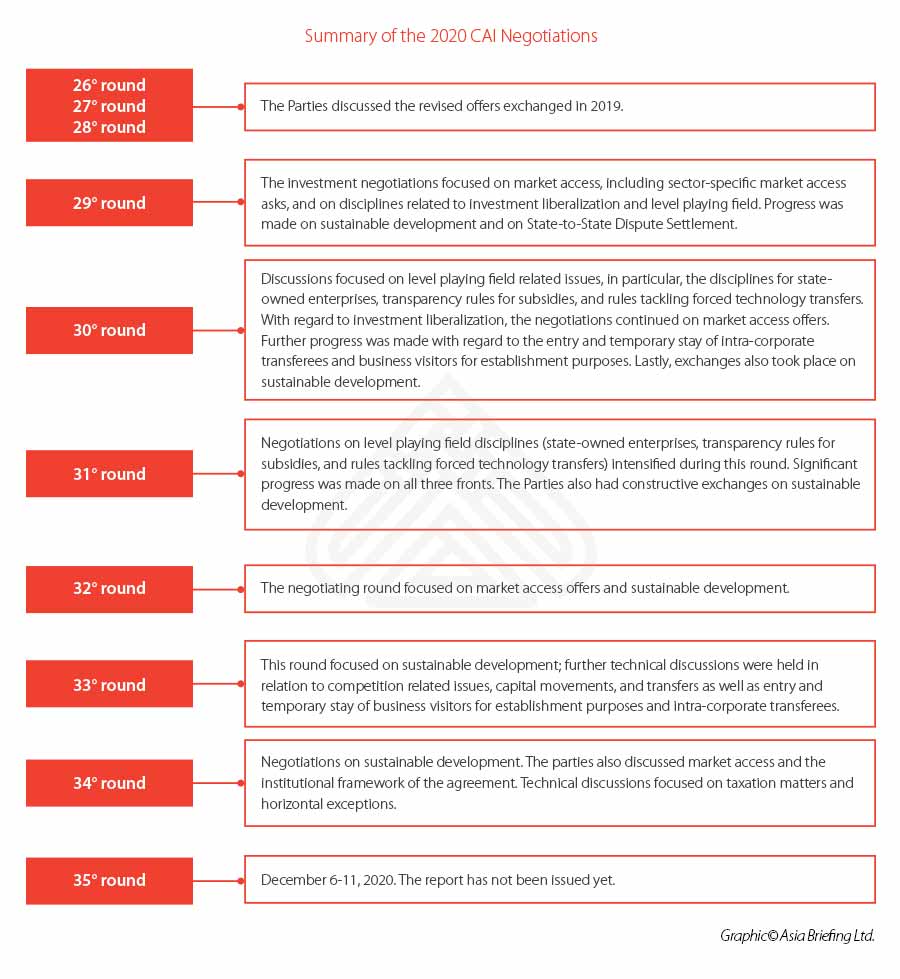 Summary of the 2020 CAI Negotiations

26° round
27° round
28° round

The Parties discussed the revised offers exchanged in 2019.

29° round

The investment negotiations focused on market access, including sector-specific market access asks, and on disciplines related to investment liberalization and level playing field. Progress was made on sustainable development and on State-to-State Dispute Settlement.

30° round

Discussions focused on level playing field related issues, in particular, the disciplines for state-owned enterprises, transparency rules for subsidies, and rules tackling forced technology transfers. With regard to investment liberalization, the negotiations continued on market access offers. Further progress was made with regard to the entry and temporary stay of intra-corporate transferees and business visitors for establishment purposes. Lastly, exchanges also took place on sustainable development.

31° round

Negotiations on level playing field disciplines (state-owned enterprises, transparency rules for subsidies, and rules tackling forced technology transfers) intensified during this round. Significant progress was made on all three fronts. The Parties also had constructive exchanges on sustainable development.

32° round

The negotiating round focused on market access offers and sustainable development.

33° round

This round focused on sustainable development; further technical discussions were held in relation to competition related issues, capital movements, and transfers as well as entry and temporary stay of business visitors for establishment purposes and intra-corporate transferees.

34° round

Negotiations on sustainable development. The parties also discussed market access and the institutional framework of the agreement. Technical discussions focused on taxation matters and horizontal exceptions.

35° round

December 6-11, 2020. The report has not been issued yet.

Graphic© Asia Briefing Ltd.